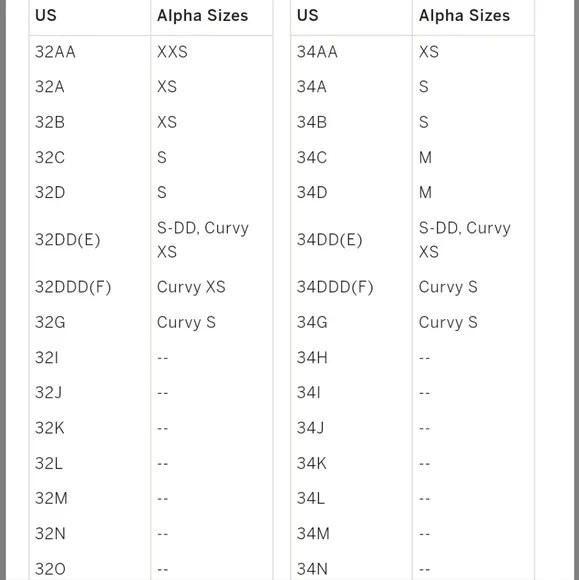 | US | Alpha Sizes |
|---|---|
| 32AA | XXS |
| 32A | XS |
| 32B | XS |
| 32C | S |
| 32D | S |
| 32DD(E) | S-DD, Curvy XS |
| 32DDD(F) | Curvy XS |
| 32G | Curvy S |
| 32I | -- |
| 32J | -- |
| 32K | -- |
| 32L | -- |
| 32M | -- |
| 32N | -- |
| 32O | -- |

| US | Alpha Sizes |
|---|---|
| 34AA | XS |
| 34A | S |
| 34B | S |
| 34C | M |
| 34D | M |
| 34DD(E) | S-DD, Curvy XS |
| 34DDD(F) | Curvy S |
| 34G | Curvy S |
| 34H | -- |
| 34I | -- |
| 34J | -- |
| 34K | -- |
| 34L | -- |
| 34M | -- |
| 34N | -- |